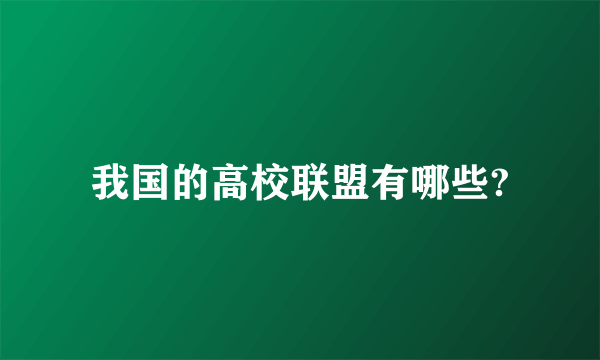 我国的高校联盟有哪些?